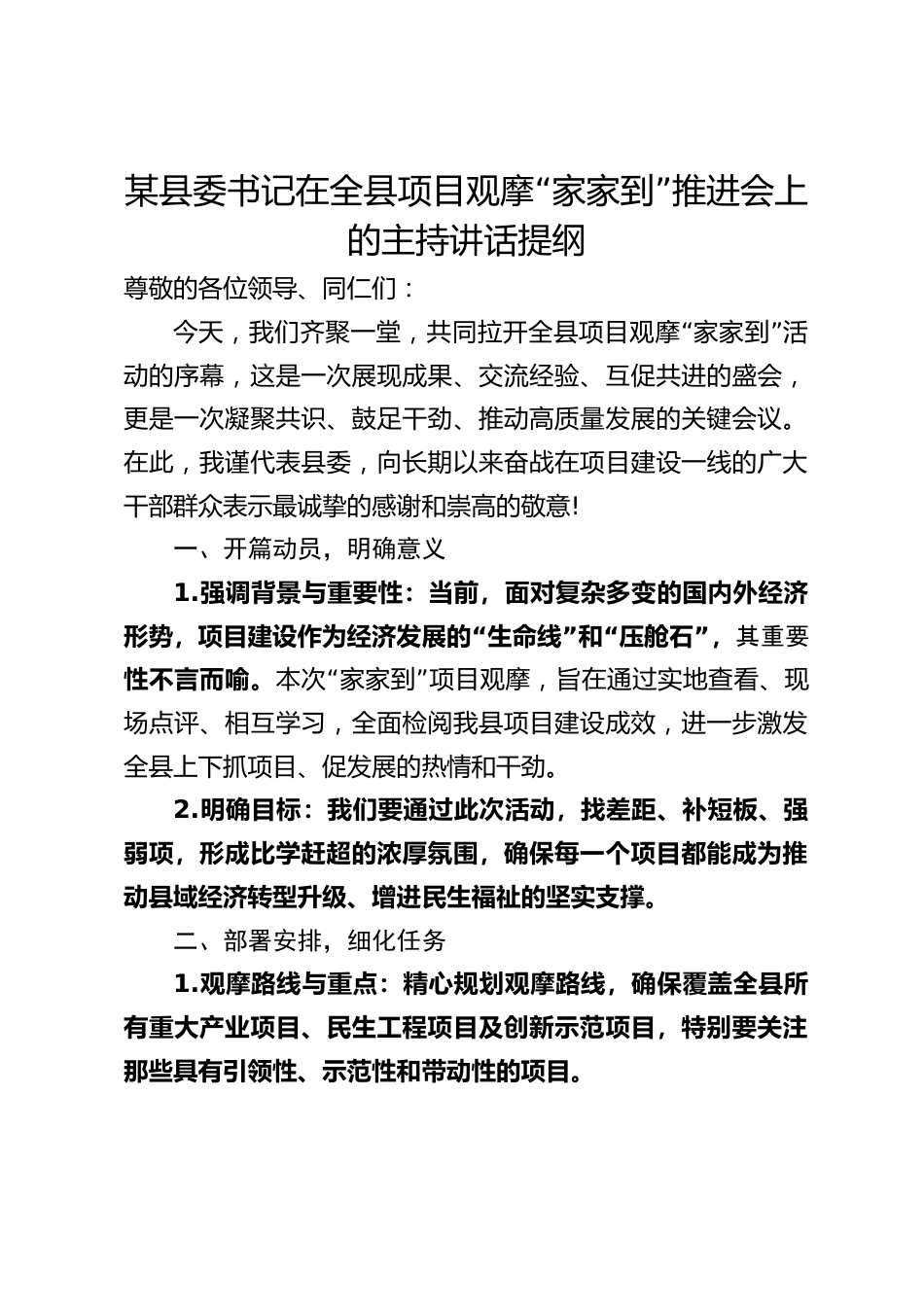 某县委书记在全县项目观摩“家家到”推进会上的主持讲话提纲

尊敬的各位领导、同仁们：

今天，我们齐聚一堂，共同拉开全县项目观摩“家家到”活动的序幕，这是一次展现成果、交流经验、互促共进的盛会，更是一次凝聚共识、鼓足干劲、推动高质量发展的关键会议。在此，我谨代表县委，向长期以来奋战在项目建设一线的广大干部群众表示最诚挚的感谢和崇高的敬意!

一、开篇动员，明确意义

1.强调背景与重要性：当前，面对复杂多变的国内外经济形势，项目建设作为经济发展的“生命线”和“压舱石”，其重要性不言而喻。本次“家家到”项目观摩，旨在通过实地查看、现场点评、相互学习，全面检阅我县项目建设成效，进一步激发全县上下抓项目、促发展的热情和干劲。

2.明确目标：我们要通过此次活动，找差距、补短板、强弱项，形成比学赶超的浓厚氛围，确保每一个项目都能成为推动县域经济转型升级、增进民生福祉的坚实支撑。

二、部署安排，细化任务

1.观摩路线与重点：精心规划观摩路线，确保覆盖全县所有重大产业项目、民生工程项目及创新示范项目，特别要关注那些具有引领性、示范性和带动性的项目。